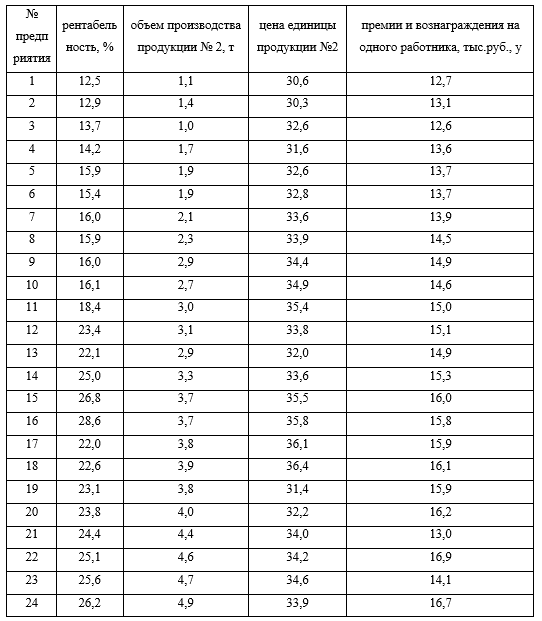 | № предприятия | рентабельность, % | объем производства продукции № 2, т | цена единицы продукции №2 | премии и вознаграждения на одного работника, тыс.руб., y |
|---|---|---|---|---|
| 1 | 12,5 | 1,1 | 30,6 | 12,7 |
| 2 | 12,9 | 1,4 | 30,3 | 13,1 |
| 3 | 13,7 | 1,0 | 32,6 | 12,6 |
| 4 | 14,2 | 1,7 | 31,6 | 13,6 |
| 5 | 15,9 | 1,9 | 32,6 | 13,7 |
| 6 | 15,4 | 1,9 | 32,8 | 13,7 |
| 7 | 16,0 | 2,1 | 33,6 | 13,9 |
| 8 | 15,9 | 2,3 | 33,9 | 14,5 |
| 9 | 16,0 | 2,9 | 34,4 | 14,9 |
| 10 | 16,1 | 2,7 | 34,9 | 14,6 |
| 11 | 18,4 | 3,0 | 35,4 | 15,0 |
| 12 | 23,4 | 3,1 | 33,8 | 15,1 |
| 13 | 22,1 | 2,9 | 32,0 | 14,9 |
| 14 | 25,0 | 3,3 | 33,6 | 15,3 |
| 15 | 26,8 | 3,7 | 35,5 | 16,0 |
| 16 | 28,6 | 3,7 | 35,8 | 15,8 |
| 17 | 22,0 | 3,8 | 36,1 | 15,9 |
| 18 | 22,6 | 3,9 | 36,4 | 16,1 |
| 19 | 23,1 | 3,8 | 31,4 | 15,9 |
| 20 | 23,8 | 4,0 | 32,2 | 16,2 |
| 21 | 24,4 | 4,4 | 34,0 | 13,0 |
| 22 | 25,1 | 4,6 | 34,2 | 16,9 |
| 23 | 25,6 | 4,7 | 34,6 | 14,1 |
| 24 | 26,2 | 4,9 | 33,9 | 16,7 |